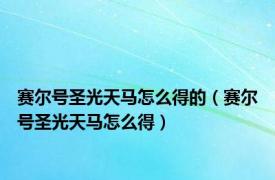 赛尔号圣光天马怎么得的（赛尔号圣光天马怎么得）